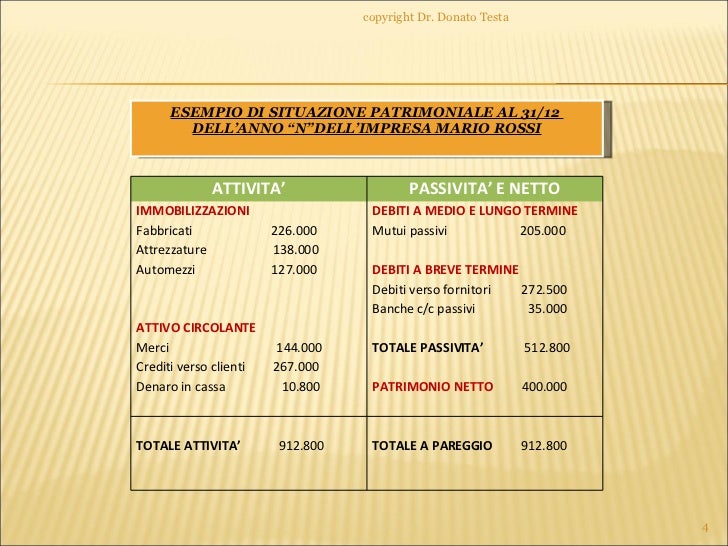 copyright Dr. Donato Testa

ESEMPIO DI SITUAZIONE PATRIMONIALE AL 31/12 DELL'ANNO "N"DELL'IMPRESA MARIO ROSSI

| ATTIVITA' | PASSIVITA' E NETTO |
|---|---|
| IMMOBILIZZAZIONI | DEBITI A MEDIO E LUNGO TERMINE |
| Fabbricati 226.000 | Mutui passivi 205.000 |
| Attrezzature 138.000 | |
| Automezzi 127.000 | DEBITI A BREVE TERMINE |
| | Debiti verso fornitori 272.500 |
| | Banche c/c passivi 35.000 |
| ATTIVO CIRCOLANTE | |
| Merci 144.000 | TOTALE PASSIVITA' 512.800 |
| Crediti verso clienti 267.000 | |
| Denaro in cassa 10.800 | PATRIMONIO NETTO 400.000 |
| TOTALE ATTIVITA' 912.800 | TOTALE A PAREGGIO 912.800 |

4